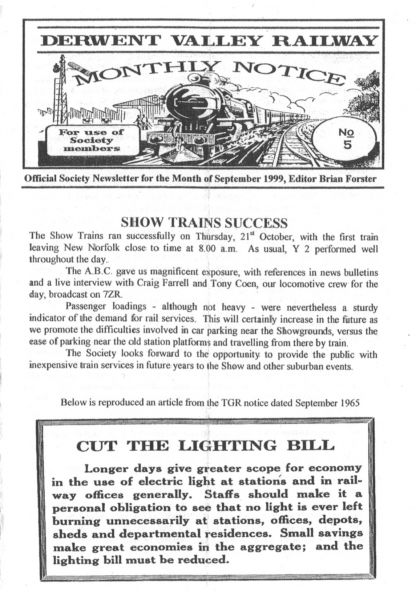 DERWENT VALLEY RAILWAY

MONTHLY NOTICE

For use of Society members

No 5

Official Society Newsletter for the Month of September 1999, Editor Brian Forster

SHOW TRAINS SUCCESS

The Show Trains ran successfully on Thursday, 21$^{st}$ October, with the first train leaving New Norfolk close to time at 8.00 a.m. As usual, Y 2 performed well throughout the day.

The A.B.C. gave us magnificent exposure, with references in news bulletins and a live interview with Craig Farrell and Tony Coen, our locomotive crew for the day, broadcast on 7ZR.

Passenger loadings - although not heavy - were nevertheless a sturdy indicator of the demand for rail services. This will certainly increase in the future as we promote the difficulties involved in car parking near the Showgrounds, versus the ease of parking near the old station platforms and travelling from there by train.

The Society looks forward to the opportunity to provide the public with inexpensive train services in future years to the Show and other suburban events.

Below is reproduced an article from the TGR notice dated September 1965

CUT THE LIGHTING BILL

Longer days give greater scope for economy in the use of electric light at stations and in railway offices generally. Staffs should make it a personal obligation to see that no light is ever left burning unnecessarily at stations, offices, depots, sheds and departmental residences. Small savings make great economies in the aggregate; and the lighting bill must be reduced.